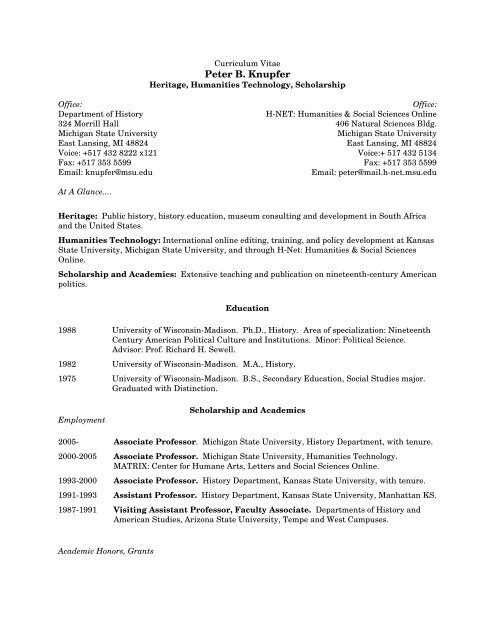 Curriculum Vitae
Peter B. Knupfer
Heritage, Humanities Technology, Scholarship

Office:
Department of History
324 Morrill Hall
Michigan State University
East Lansing, MI 48824
Voice: +517 432 8222 x121
Fax: +517 353 5599
Email: knupfer@msu.edu

Office:
H-NET: Humanities & Social Sciences Online
406 Natural Sciences Bldg.
Michigan State University
East Lansing, MI 48824
Voice:+ 517 432 5134
Fax: +517 353 5599
Email: peter@mail.h-net.msu.edu

At A Glance....

Heritage: Public history, history education, museum consulting and development in South Africa and the United States.

Humanities Technology: International online editing, training, and policy development at Kansas State University, Michigan State University, and through H-Net: Humanities & Social Sciences Online.

Scholarship and Academics: Extensive teaching and publication on nineteenth-century American politics.

Education

1988 University of Wisconsin-Madison. Ph.D., History. Area of specialization: Nineteenth Century American Political Culture and Institutions. Minor: Political Science. Advisor: Prof. Richard H. Sewell.

1982 University of Wisconsin-Madison. M.A., History.

1975 University of Wisconsin-Madison. B.S., Secondary Education, Social Studies major. Graduated with Distinction.

Scholarship and Academics

Employment

2005- Associate Professor. Michigan State University, History Department, with tenure.

2000-2005 Associate Professor. Michigan State University, Humanities Technology. MATRIX: Center for Humane Arts, Letters and Social Sciences Online.

1993-2000 Associate Professor. History Department, Kansas State University, with tenure.

1991-1993 Assistant Professor. History Department, Kansas State University, Manhattan KS.

1987-1991 Visiting Assistant Professor, Faculty Associate. Departments of History and American Studies, Arizona State University, Tempe and West Campuses.

Academic Honors, Grants